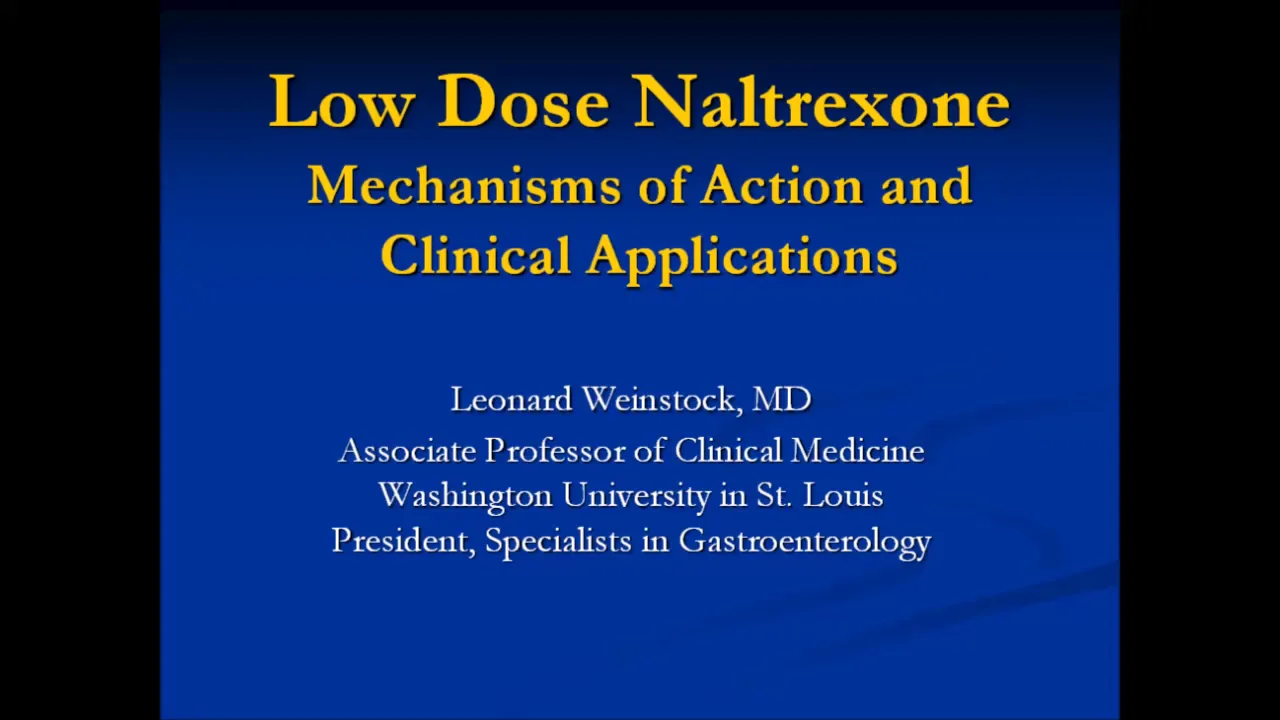 Low Dose Naltrexone

Mechanisms of Action and Clinical Applications

Leonard Weinstock, MD
Associate Professor of Clinical Medicine
Washington University in St. Louis
President, Specialists in Gastroenterology